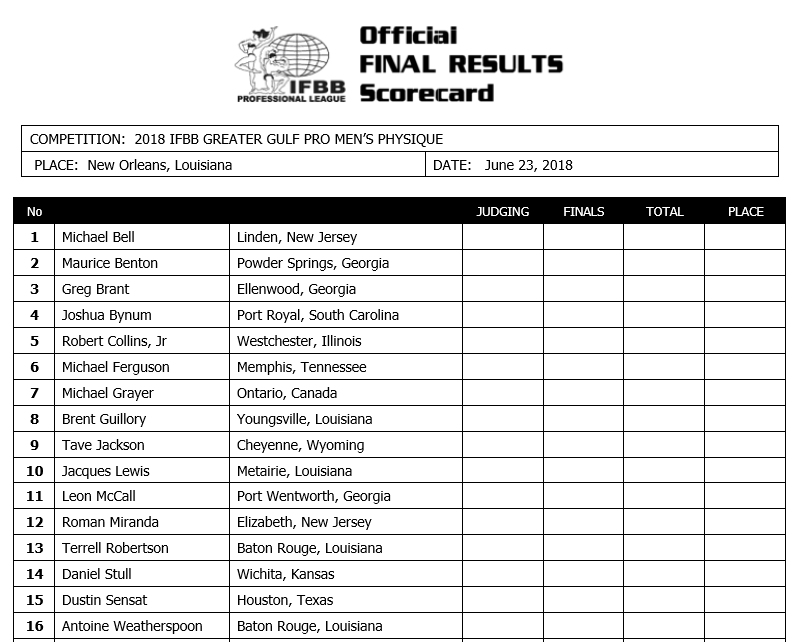 IFBB PROFESSIONAL LEAGUE

Official
FINAL RESULTS
Scorecard

COMPETITION: 2018 IFBB GREATER GULF PRO MEN'S PHYSIQUE

PLACE: New Orleans, Louisiana

DATE: June 23, 2018

| No | | | JUDGING | FINALS | TOTAL | PLACE |
|---|---|---|---|---|---|---|
| 1 | Michael Bell | Linden, New Jersey | | | | |
| 2 | Maurice Benton | Powder Springs, Georgia | | | | |
| 3 | Greg Brant | Ellenwood, Georgia | | | | |
| 4 | Joshua Bynum | Port Royal, South Carolina | | | | |
| 5 | Robert Collins, Jr | Westchester, Illinois | | | | |
| 6 | Michael Ferguson | Memphis, Tennessee | | | | |
| 7 | Michael Grayer | Ontario, Canada | | | | |
| 8 | Brent Guillory | Youngsville, Louisiana | | | | |
| 9 | Tave Jackson | Cheyenne, Wyoming | | | | |
| 10 | Jacques Lewis | Metairie, Louisiana | | | | |
| 11 | Leon McCall | Port Wentworth, Georgia | | | | |
| 12 | Roman Miranda | Elizabeth, New Jersey | | | | |
| 13 | Terrell Robertson | Baton Rouge, Louisiana | | | | |
| 14 | Daniel Stull | Wichita, Kansas | | | | |
| 15 | Dustin Sensat | Houston, Texas | | | | |
| 16 | Antoine Weatherspoon | Baton Rouge, Louisiana | | | | |